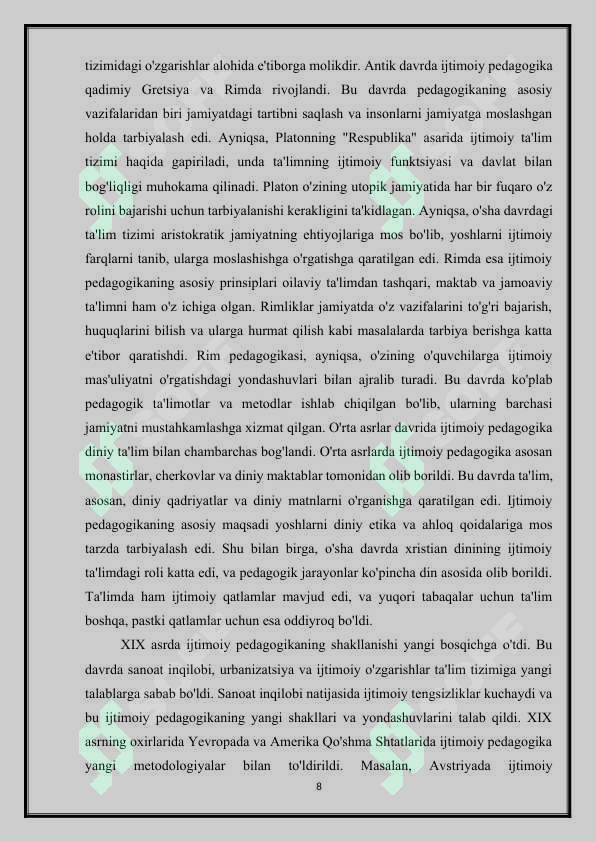 tizimidagi o'zgarishlar alohida e'tiborga molikdir. Antik davrda ijtimoiy pedagogika qadimiy Gretsiya va Rimda rivojlandi. Bu davrda pedagogikaning asosiy vazifalaridan biri jamiyatdagi tartibni saqlash va insonlarni jamiyatga moslashgan holda tarbiyalash edi. Ayniqsa, Platonning "Respublika" asarida ijtimoiy ta'lim tizimi haqida gapiriladi, unda ta'limning ijtimoiy funktsiyasi va davlat bilan bog'liqligi muhokama qilinadi. Platon o'zining utopik jamiyatida har bir fuqaro o'z rolini bajarishi uchun tarbiyalanishi kerakligini ta'kidlagan. Ayniqsa, o'sha davrdagi ta'lim tizimi aristokratik jamiyatning ehtiyojlariga mos bo'lib, yoshlarni ijtimoiy farqlarni tanib, ularga moslashishga o'rgatishga qaratilgan edi. Rimda esa ijtimoiy pedagogikaning asosiy prinsiplari oilaviy ta'limdan tashqari, maktab va jamoaviy ta'limni ham o'z ichiga olgan. Rimliklar jamiyatda o'z vazifalarini to'g'ri bajarish, huquqlarini bilish va ularga hurmat qilish kabi masalalarda tarbiya berishga katta e'tibor qaratishdi. Rim pedagogikasi, ayniqsa, o'zining o'quvchilarga ijtimoiy mas'uliyatni o'rgatishdagi yondashuvlari bilan ajralib turadi. Bu davrda ko'plab pedagogik ta'limotlar va metodlar ishlab chiqilgan bo'lib, ularning barchasi jamiyatni mustahkamlashga xizmat qilgan. O'rta asrlar davrida ijtimoiy pedagogika diniy ta'lim bilan chambarchas bog'landi. O'rta asrlarda ijtimoiy pedagogika asosan monastirlar, cherkovlar va diniy maktablar tomonidan olib borildi. Bu davrda ta'lim, asosan, diniy qadriyatlar va diniy matnlarni o'rganishga qaratilgan edi. Ijtimoiy pedagogikaning asosiy maqsadi yoshlarni diniy etika va ahloq qoidalariga mos tarzda tarbiyalash edi. Shu bilan birga, o'sha davrda xristian dinining ijtimoiy ta'limdagi roli katta edi, va pedagogik jarayonlar ko'pincha din asosida olib borildi. Ta'limda ham ijtimoiy qatlamlar mavjud edi, va yuqori tabaqalar uchun ta'lim boshqa, pastki qatlamlar uchun esa oddiyroq bo'ldi.

XIX asrda ijtimoiy pedagogikaning shakllanishi yangi bosqichga o'tdi. Bu davrda sanoat inqilobi, urbanizatsiya va ijtimoiy o'zgarishlar ta'lim tizimiga yangi talablarga sabab bo'ldi. Sanoat inqilobi natijasida ijtimoiy tengsizliklar kuchaydi va bu ijtimoiy pedagogikaning yangi shakllari va yondashuvlarini talab qildi. XIX asrning oxirlarida Yevropada va Amerika Qo'shma Shtatlarida ijtimoiy pedagogika yangi metodologiyalar bilan to'ldirildi. Masalan, Avstriyada ijtimoiy

8